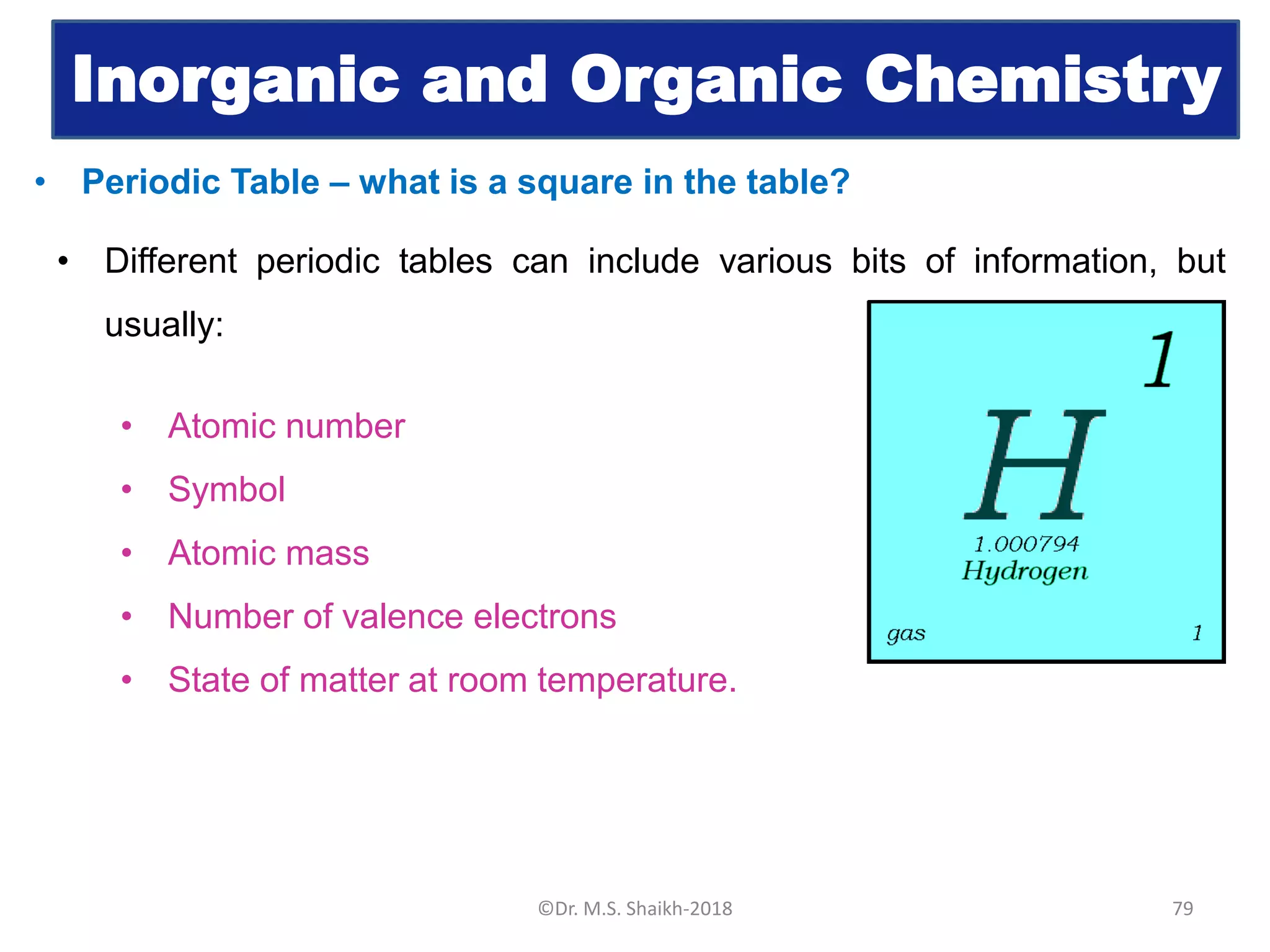 Inorganic and Organic Chemistry

• Periodic Table – what is a square in the table?

• Different periodic tables can include various bits of information, but usually:

• Atomic number
• Symbol
• Atomic mass
• Number of valence electrons
• State of matter at room temperature.

1
H
1.000794
Hydrogen
gas
1

©Dr. M.S. Shaikh-2018

79